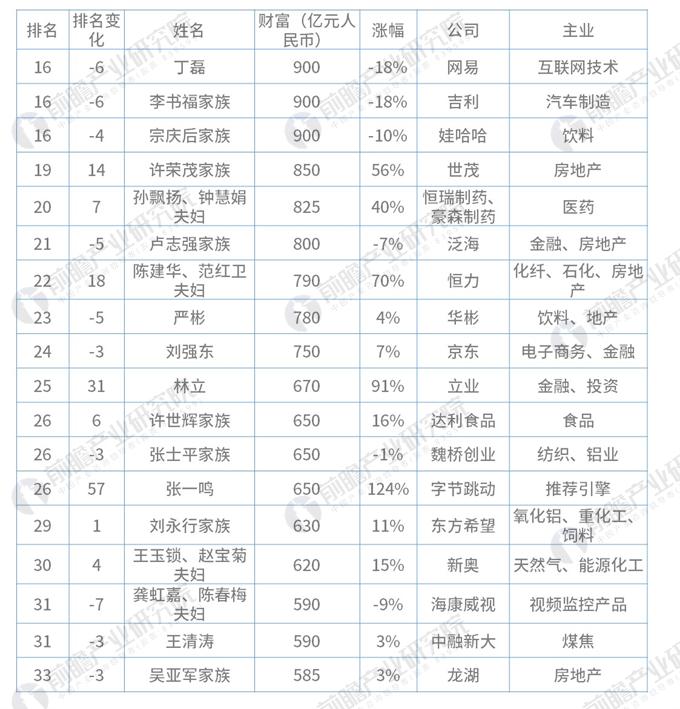 | 排名 | 排名变化 | 姓名 | 财富（亿元人民币） | 涨幅 | 公司 | 主业 |
|---|---|---|---|---|---|---|
| 16 | -6 | 丁磊 | 900 | -18% | 网易 | 互联网技术 |
| 16 | -6 | 李书福家族 | 900 | -18% | 吉利 | 汽车制造 |
| 16 | -4 | 宗庆后家族 | 900 | -10% | 娃哈哈 | 饮料 |
| 19 | 14 | 许荣茂家族 | 850 | 56% | 世茂 | 房地产 |
| 20 | 7 | 孙飘扬、钟慧娟夫妇 | 825 | 40% | 恒瑞制药、豪森制药 | 医药 |
| 21 | -5 | 卢志强家族 | 800 | -7% | 泛海 | 金融、房地产 |
| 22 | 18 | 陈建华、范红卫夫妇 | 790 | 70% | 恒力 | 化纤、石化、房地产 |
| 23 | -5 | 严彬 | 780 | 4% | 华彬 | 饮料、地产 |
| 24 | -3 | 刘强东 | 750 | 7% | 京东 | 电子商务、金融 |
| 25 | 31 | 林立 | 670 | 91% | 立业 | 金融、投资 |
| 26 | 6 | 许世辉家族 | 650 | 16% | 达利食品 | 食品 |
| 26 | -3 | 张士平家族 | 650 | -1% | 魏桥创业 | 纺织、铝业 |
| 26 | 57 | 张一鸣 | 650 | 124% | 字节跳动 | 推荐引擎 |
| 29 | 1 | 刘永行家族 | 630 | 11% | 东方希望 | 氧化铝、重化工、饲料 |
| 30 | 4 | 王玉锁、赵宝菊夫妇 | 620 | 15% | 新奥 | 天然气、能源化工 |
| 31 | -7 | 龚虹嘉、陈春梅夫妇 | 590 | -9% | 海康威视 | 视频监控产品 |
| 31 | -3 | 王清涛 | 590 | 3% | 中融新大 | 煤焦 |
| 33 | -3 | 吴亚军家族 | 585 | 3% | 龙湖 | 房地产 |

前瞻产业研究院